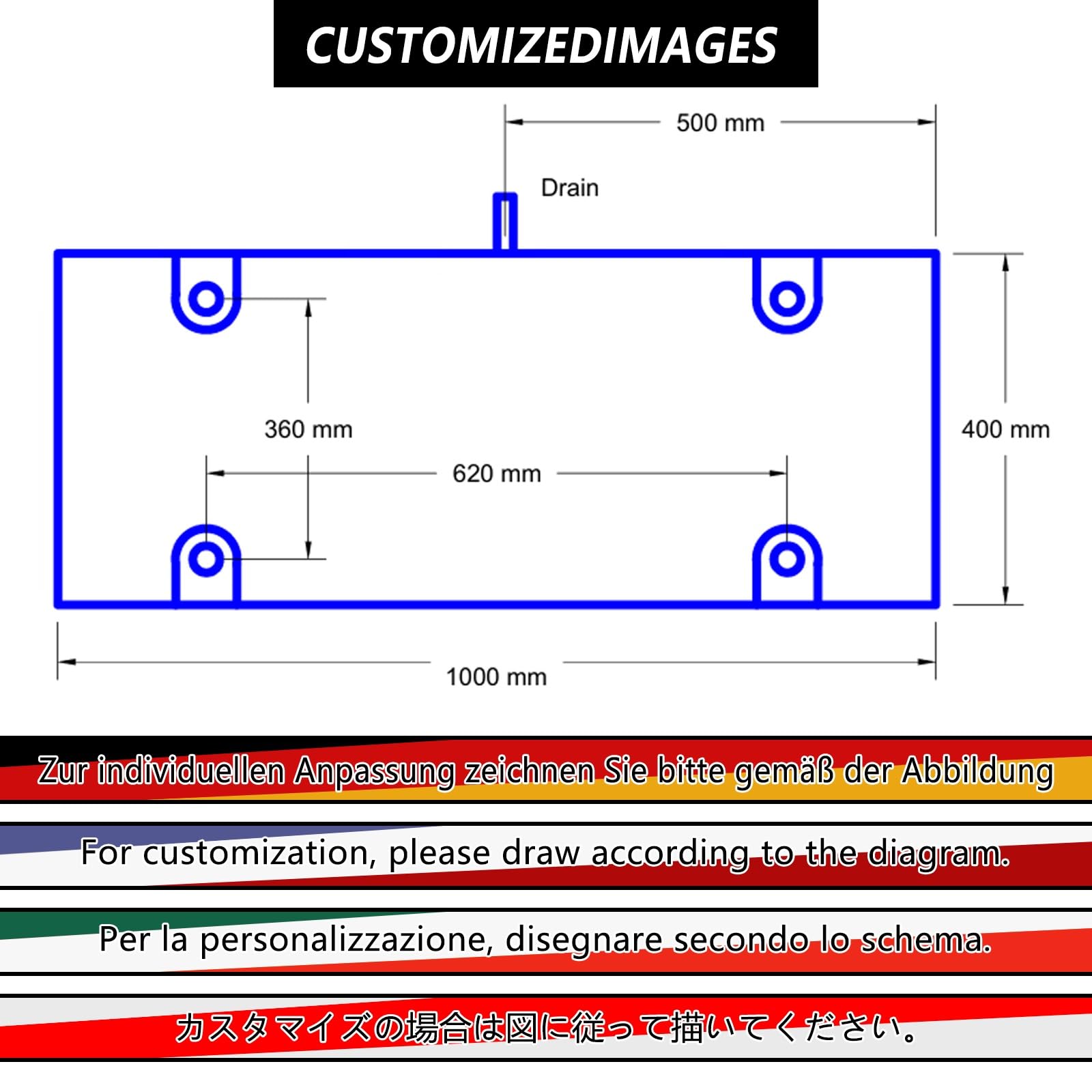 CUSTOMIZEDIMAGES

500 mm

Drain

360 mm

620 mm

400 mm

1000 mm

Zur individuellen Anpassung zeichnen Sie bitte gemäß der Abbildung

For customization, please draw according to the diagram.

Per la personalizzazione, disegnare secondo lo schema.

カスタマイズの場合は図に従って描いてください。